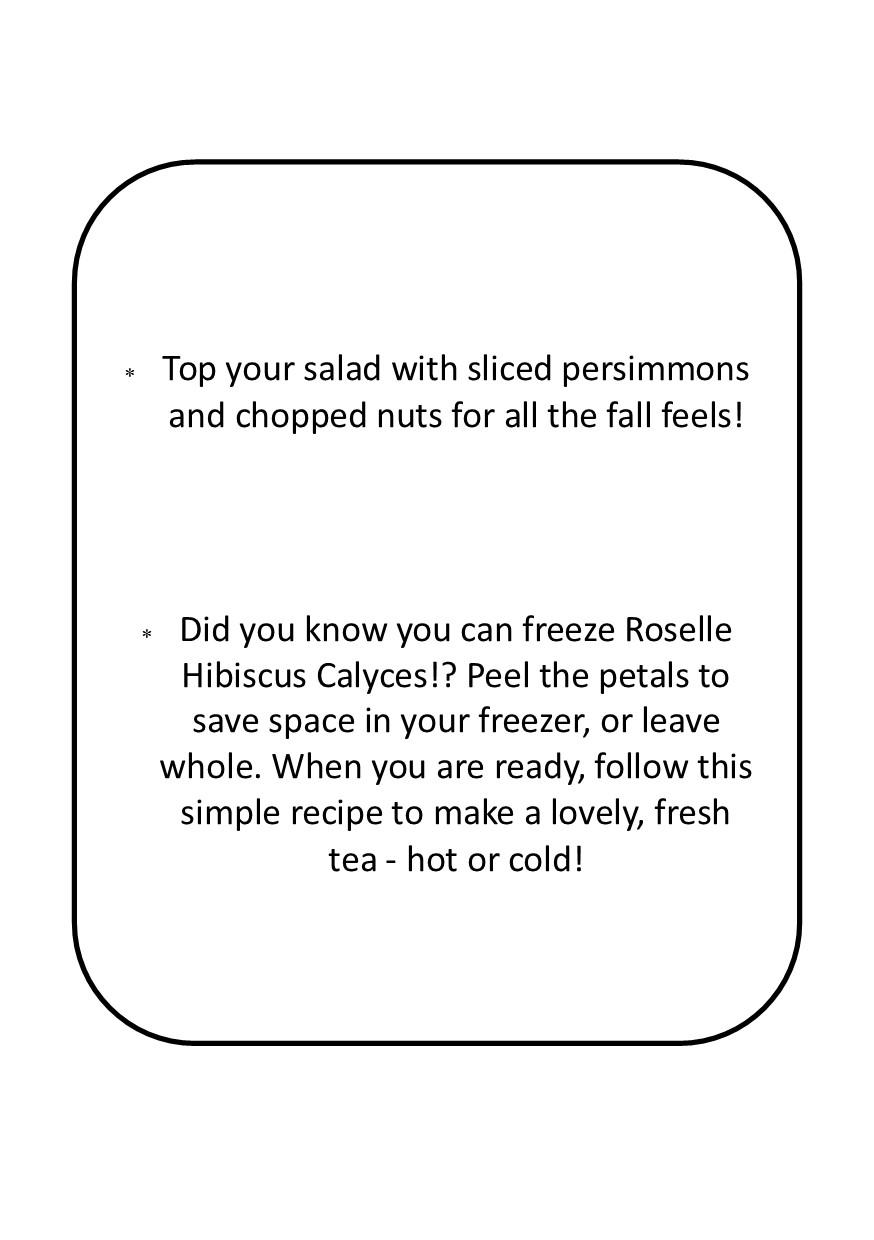 * Top your salad with sliced persimmons and chopped nuts for all the fall feels!

* Did you know you can freeze Roselle Hibiscus Calyces!? Peel the petals to save space in your freezer, or leave whole. When you are ready, follow this simple recipe to make a lovely, fresh tea - hot or cold!